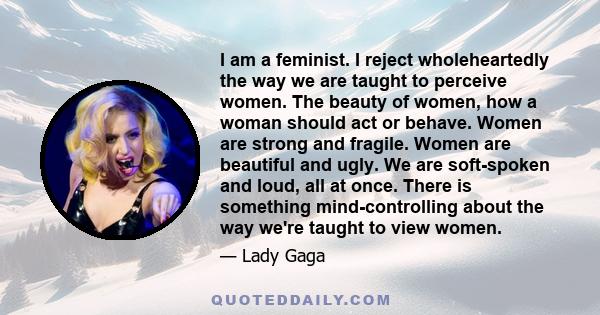 I am a feminist. I reject wholeheartedly the way we are taught to perceive women. The beauty of women, how a woman should act or behave. Women are strong and fragile. Women are beautiful and ugly. We are soft-spoken and loud, all at once. There is something mind-controlling about the way we're taught to view women.

— Lady Gaga

QUOTEDDAILY.COM